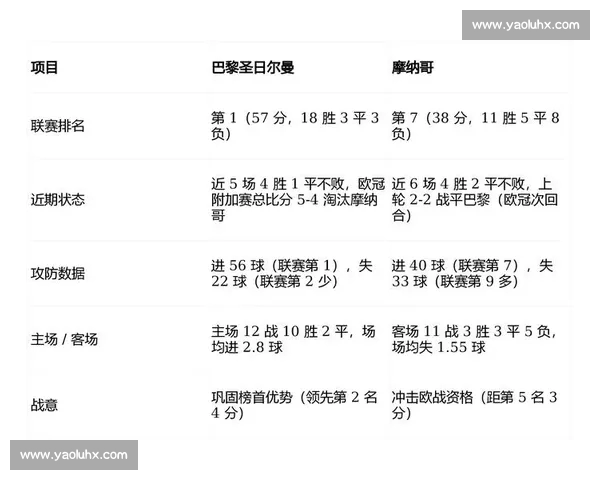 www.yaoluhx.com

| 项目 | 巴黎圣日尔曼 | 摩纳哥 |
|---|---|---|
| 联赛排名 | 第 1（57 分，18 胜 3 平 3 负） | 第 7（38 分，11 胜 5 平 8 负） |
| 近期状态 | 近 5 场 4 胜 1 平不败，欧冠附加赛总比分 5-4 淘汰摩纳哥 | 近 6 场 4 胜 2 平不败，上轮 2-2 战平巴黎（欧冠次回合） |
| 攻防数据 | 进 56 球（联赛第 1），失 22 球（联赛第 2 少） | 进 40 球（联赛第 7），失 33 球（联赛第 9 多） |
| 主场 / 客场 | 主场 12 战 10 胜 2 平，场均进 2.8 球 | 客场 11 战 3 胜 3 平 5 负，场均失 1.55 球 |
| 战意 | 巩固榜首优势（领先第 2 名 4 分） | 冲击欧战资格（距第 5 名 3 分） |

www.yaoluhx.com